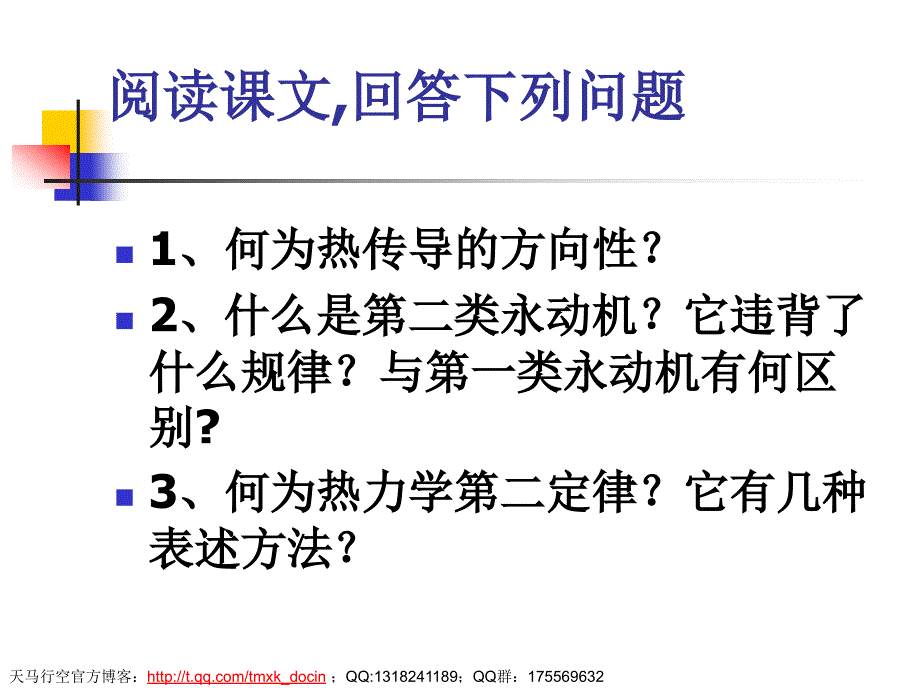 阅读课文,回答下列问题

1、何为热传导的方向性？

2、什么是第二类永动机？它违背了什么规律？与第一类永动机有何区别?

3、何为热力学第二定律？它有几种表述方法？

天马行空官方博客：http://t.qq.com/tmxk_docin ；QQ:1318241189；QQ群：175569632